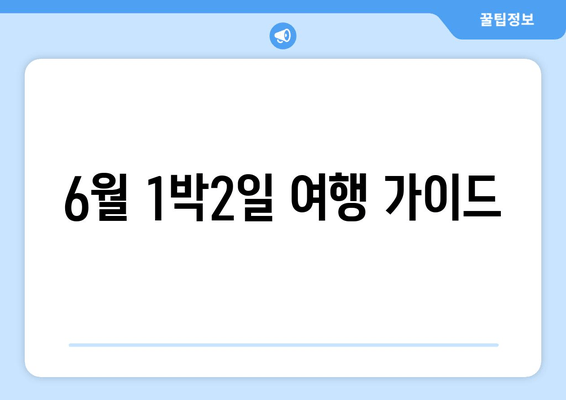 꿀팁정보

6월 1박2일 여행 가이드